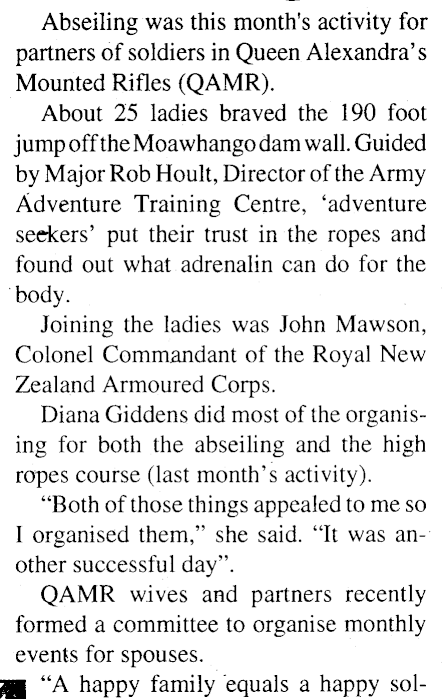 Abseiling was this month's activity for partners of soldiers in Queen Alexandra's Mounted Rifles (QAMR).

About 25 ladies braved the 190 foot jump off the Moawhango dam wall. Guided by Major Rob Hoult, Director of the Army Adventure Training Centre, 'adventure seekers' put their trust in the ropes and found out what adrenalin can do for the body.

Joining the ladies was John Mawson, Colonel Commandant of the Royal New Zealand Armoured Corps.

Diana Giddens did most of the organising for both the abseiling and the high ropes course (last month's activity).

"Both of those things appealed to me so I organised them," she said. "It was another successful day".

QAMR wives and partners recently formed a committee to organise monthly events for spouses.

"A happy family equals a happy sol-